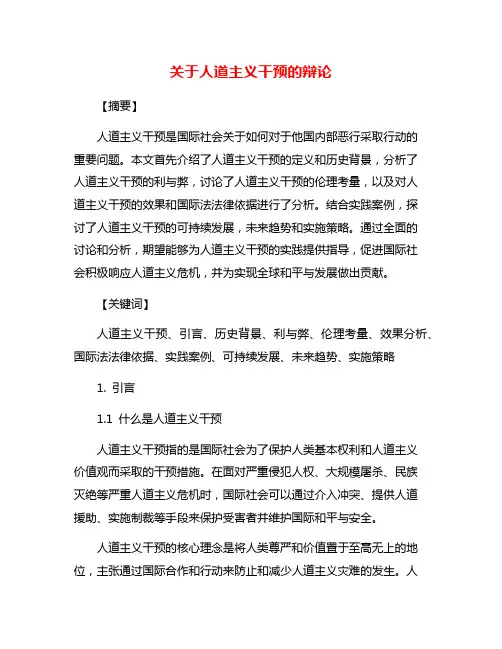 关于人道主义干预的辩论

【摘要】

人道主义干预是国际社会关于如何对于他国内部恶行采取行动的重要问题。本文首先介绍了人道主义干预的定义和历史背景，分析了人道主义干预的利与弊，讨论了人道主义干预的伦理考量，以及对人道主义干预的效果和国际法法律依据进行了分析。结合实践案例，探讨了人道主义干预的可持续发展，未来趋势和实施策略。通过全面的讨论和分析，期望能够为人道主义干预的实践提供指导，促进国际社会积极响应人道主义危机，并为实现全球和平与发展做出贡献。

【关键词】

人道主义干预、引言、历史背景、利与弊、伦理考量、效果分析、国际法法律依据、实践案例、可持续发展、未来趋势、实施策略

1. 引言

1.1 什么是人道主义干预

人道主义干预指的是国际社会为了保护人类基本权利和人道主义价值观而采取的干预措施。在面对严重侵犯人权、大规模屠杀、民族灭绝等严重人道主义危机时，国际社会可以通过介入冲突、提供人道援助、实施制裁等手段来保护受害者并维护国际和平与安全。

人道主义干预的核心理念是将人类尊严和价值置于至高无上的地位，主张通过国际合作和行动来防止和减少人道主义灾难的发生。人